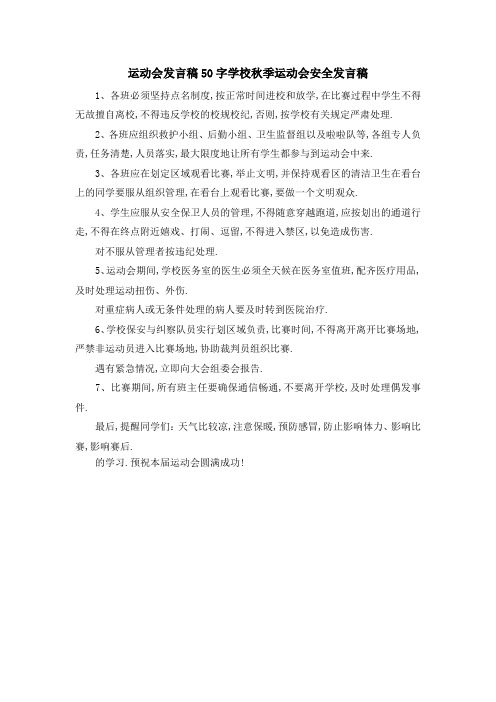 运动会发言稿50字学校秋季运动会安全发言稿

1、各班必须坚持点名制度，按正常时间进校和放学，在比赛过程中学生不得无故擅自离校，不得违反学校的校规校纪，否则，按学校有关规定严肃处理.

2、各班应组织救护小组、后勤小组、卫生监督组以及啦啦队等，各组专人负责，任务清楚，人员落实，最大限度地让所有学生都参与到运动会中来.

3、各班应在划定区域观看比赛，举止文明，并保持观看区的清洁卫生在看台上的同学要服从组织管理，在看台上观看比赛，要做一个文明观众.

4、学生应服从安全保卫人员的管理，不得随意穿越跑道，应按划出的通道行走，不得在终点附近嬉戏、打闹、逗留，不得进入禁区，以免造成伤害.

对不服从管理者按违纪处理.

5、运动会期间，学校医务室的医生必须全天候在医务室值班，配齐医疗用品，及时处理运动扭伤、外伤.

对重症病人或无条件处理的病人要及时转到医院治疗.

6、学校保安与纠察队员实行划区域负责，比赛时间，不得离开离开比赛场地，严禁非运动员进入比赛场地，协助裁判员组织比赛.

遇有紧急情况，立即向大会组委会报告.

7、比赛期间，所有班主任要确保通信畅通，不要离开学校，及时处理偶发事件.

最后，提醒同学们：天气比较凉，注意保暖，预防感冒，防止影响体力、影响比赛，影响赛后.

的学习.预祝本届运动会圆满成功！